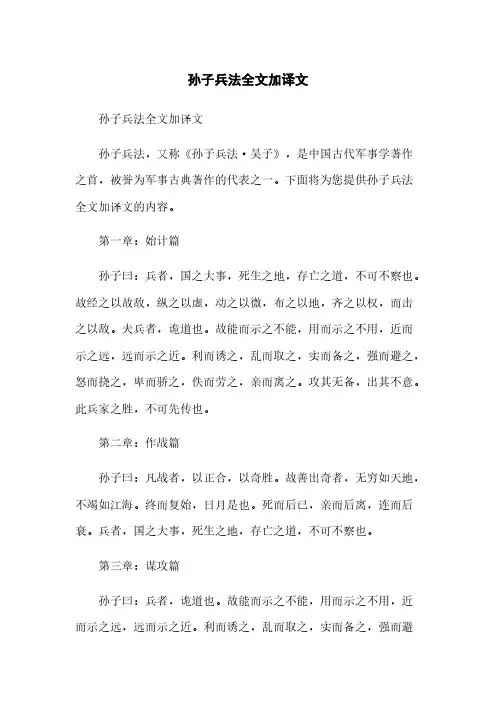 孙子兵法全文加译文

孙子兵法全文加译文

孙子兵法，又称《孙子兵法·吴子》，是中国古代军事学著作之首，被誉为军事古典著作的代表之一。下面将为您提供孙子兵法全文加译文的内容。

第一章：始计篇

孙子曰：兵者，国之大事，死生之地，存亡之道，不可不察也。故经之以故敌，纵之以虚，动之以微，布之以地，齐之以权，而击之以敌。夫兵者，诡道也。故能而示之不能，用而示之不用，近而示之远，远而示之近。利而诱之，乱而取之，实而备之，强而避之，怒而挠之，卑而骄之，佚而劳之，亲而离之。攻其无备，出其不意。此兵家之胜，不可先传也。

第二章：作战篇

孙子曰：凡战者，以正合，以奇胜。故善出奇者，无穷如天地，不竭如江海。终而复始，日月是也。死而后已，亲而后离，连而后衰。兵者，国之大事，死生之地，存亡之道，不可不察也。

第三章：谋攻篇

孙子曰：兵者，诡道也。故能而示之不能，用而示之不用，近而示之远，远而示之近。利而诱之，乱而取之，实而备之，强而避